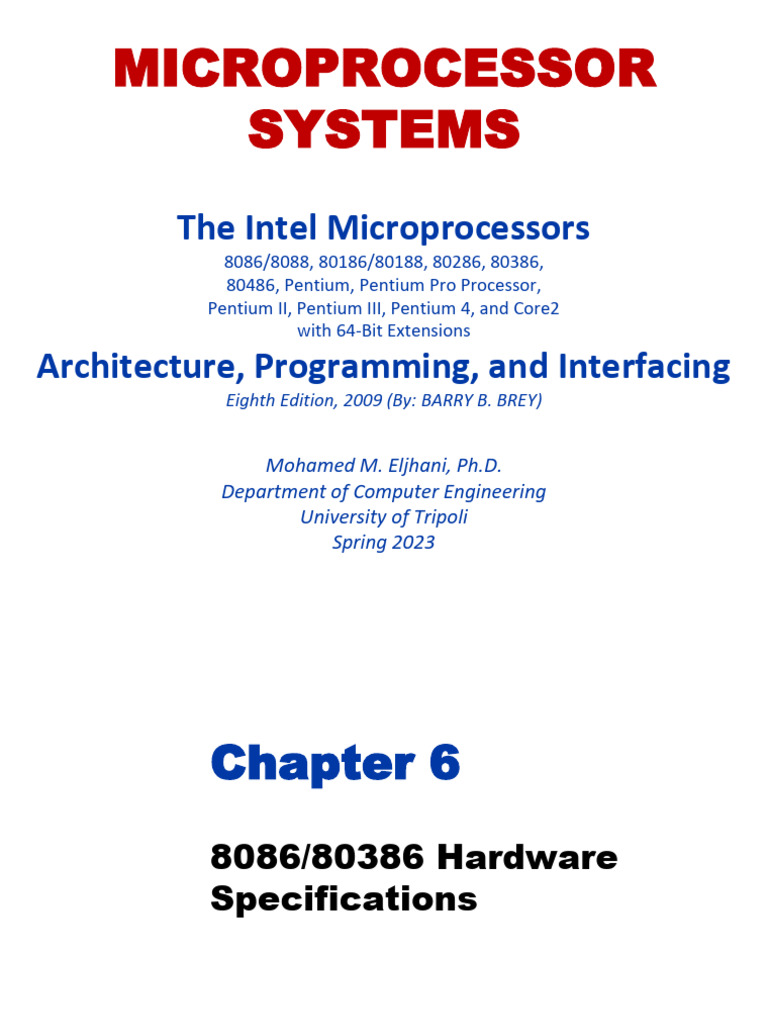 MICROPROCESSOR SYSTEMS

The Intel Microprocessors

8086/8088, 80186/80188, 80286, 80386, 80486, Pentium, Pentium Pro Processor, Pentium II, Pentium III, Pentium 4, and Core2 with 64-Bit Extensions

Architecture, Programming, and Interfacing

Eighth Edition, 2009 (By: BARRY B. BREY)

Mohamed M. Eljhani, Ph.D.
Department of Computer Engineering
University of Tripoli
Spring 2023

Chapter 6

8086/80386 Hardware Specifications